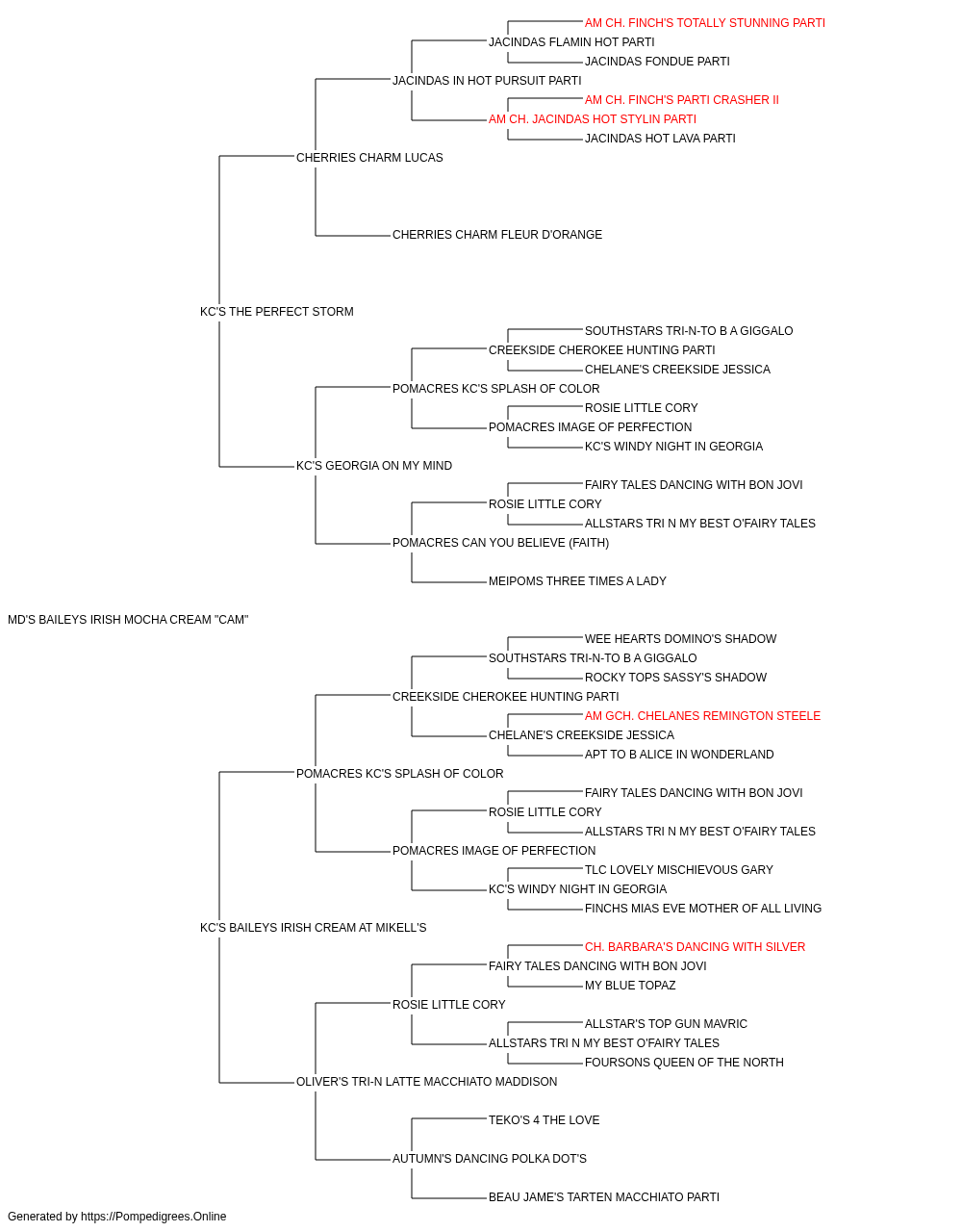 AM CH. FINCH'S TOTALLY STUNNING PARTI
JACINDAS FLAMIN HOT PARTI
JACINDAS FONDUE PARTI
JACINDAS IN HOT PURSUIT PARTI
AM CH. FINCH'S PARTI CRASHER II
AM CH. JACINDAS HOT STYLIN PARTI
JACINDAS HOT LAVA PARTI
CHERRIES CHARM LUCAS
CHERRIES CHARM FLEUR D'ORANGE
KC'S THE PERFECT STORM
SOUTHSTARS TRI-N-TO B A GIGGALO
CREEKSIDE CHEROKEE HUNTING PARTI
CHELANE'S CREEKSIDE JESSICA
POMACRES KC'S SPLASH OF COLOR
ROSIE LITTLE CORY
POMACRES IMAGE OF PERFECTION
KC'S WINDY NIGHT IN GEORGIA
KC'S GEORGIA ON MY MIND
FAIRY TALES DANCING WITH BON JOVI
ROSIE LITTLE CORY
ALLSTARS TRI N MY BEST O'FAIRY TALES
POMACRES CAN YOU BELIEVE (FAITH)
MEIPOMS THREE TIMES A LADY
MD'S BAILEYS IRISH MOCHA CREAM "CAM"
WEE HEARTS DOMINO'S SHADOW
SOUTHSTARS TRI-N-TO B A GIGGALO
ROCKY TOPS SASSY'S SHADOW
CREEKSIDE CHEROKEE HUNTING PARTI
AM GCH. CHELANES REMINGTON STEELE
CHELANE'S CREEKSIDE JESSICA
APT TO B ALICE IN WONDERLAND
POMACRES KC'S SPLASH OF COLOR
FAIRY TALES DANCING WITH BON JOVI
ROSIE LITTLE CORY
ALLSTARS TRI N MY BEST O'FAIRY TALES
POMACRES IMAGE OF PERFECTION
TLC LOVELY MISCHIEVOUS GARY
KC'S WINDY NIGHT IN GEORGIA
FINCHS MIAS EVE MOTHER OF ALL LIVING
KC'S BAILEYS IRISH CREAM AT MIKELL'S
CH. BARBARA'S DANCING WITH SILVER
FAIRY TALES DANCING WITH BON JOVI
MY BLUE TOPAZ
ROSIE LITTLE CORY
ALLSTAR'S TOP GUN MAVRIC
ALLSTARS TRI N MY BEST O'FAIRY TALES
FOURSONS QUEEN OF THE NORTH
OLIVER'S TRI-N LATTE MACCHIATO MADDISON
TEKO'S 4 THE LOVE
AUTUMN'S DANCING POLKA DOT'S
BEAU JAME'S TARTEN MACCHIATO PARTI
Generated by https://Pompedigrees.Online